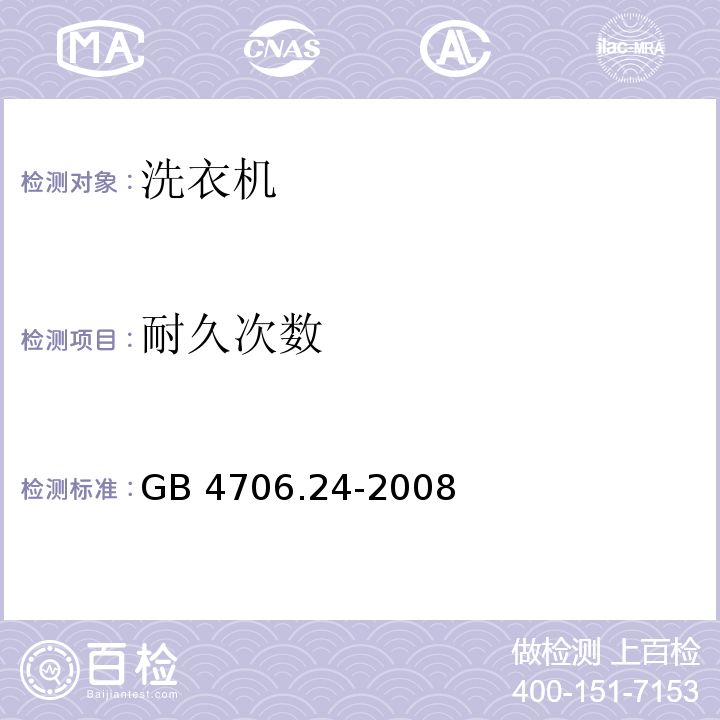 MA CNAS AL ilac-MRA

检测对象：洗衣机

检测项目：耐久次数

检测标准：GB 4706.24-2008

百检
Baijiantest.com

做检测 上百检
400-151-7153